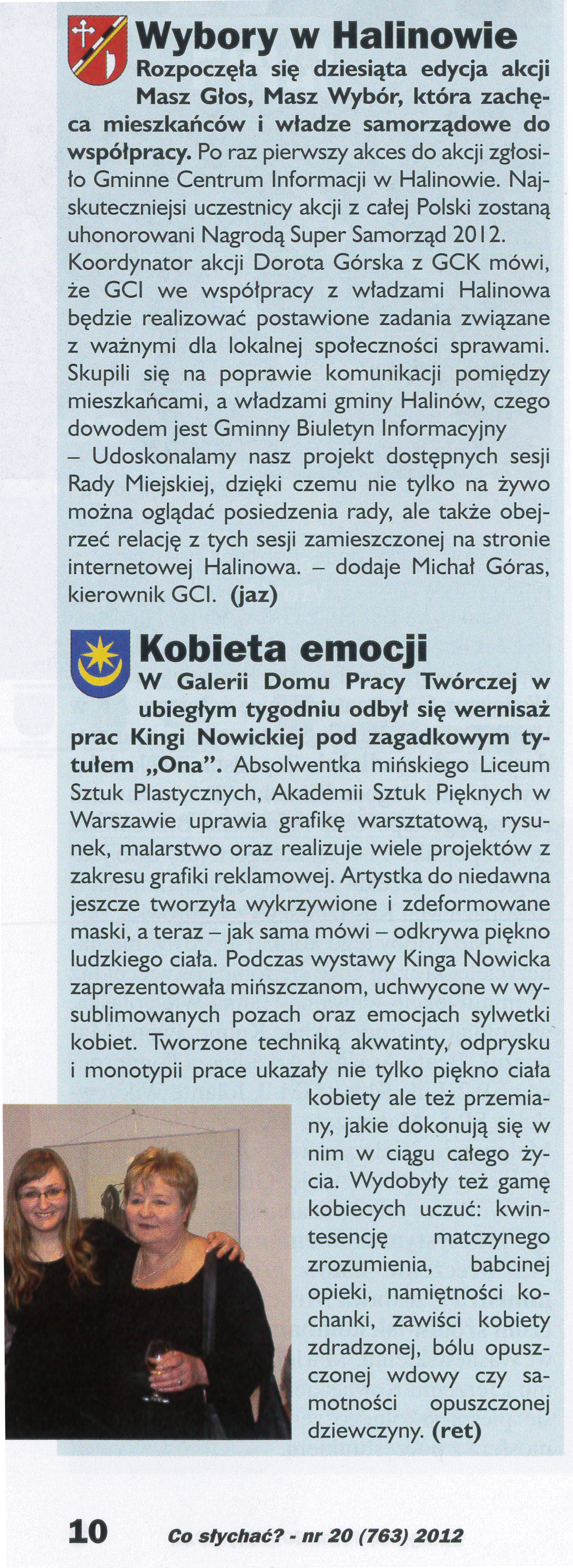 Wybory w Halinowie

Rozpoczęła się dziesiąta edycja akcji Masz Głos, Masz Wybór, która zachęca mieszkańców i władze samorządowe do współpracy. Po raz pierwszy akces do akcji zgłosiło Gminne Centrum Informacji w Halinowie. Najskuteczniejsi uczestnicy akcji z całej Polski zostaną uhonorowani Nagrodą Super Samorząd 2012. Koordynator akcji Dorota Górska z GCK mówi, że GCI we współpracy z władzami Halinowa będzie realizować postawione zadania związane z ważnymi dla lokalnej społeczności sprawami. Skupili się na poprawie komunikacji pomiędzy mieszkańcami, a władzami gminy Halinów, czego dowodem jest Gminny Biuletyn Informacyjny – Udoskonalamy nasz projekt dostępnych sesji Rady Miejskiej, dzięki czemu nie tylko na żywo można oglądać posiedzenia rady, ale także obejrzeć relację z tych sesji zamieszczonej na stronie internetowej Halinowa. – dodaje Michał Góras, kierownik GCI. (jaz)

Kobieta emocji

W Galerii Domu Pracy Twórczej w ubiegłym tygodniu odbył się wernisaż prac Kingi Nowickiej pod zagadkowym tytułem „Ona”. Absolwentka mińskiego Liceum Sztuk Plastycznych, Akademii Sztuk Pięknych w Warszawie uprawia grafikę warsztatową, rysunek, malarstwo oraz realizuje wiele projektów z zakresu grafiki reklamowej. Artystka do niedawna jeszcze tworzyła wykrzywione i zdeformowane maski, a teraz – jak sama mówi – odkrywa piękno ludzkiego ciała. Podczas wystawy Kinga Nowicka zaprezentowała mińszczanom, uchwycone w wysublimowanych pozach oraz emocjach sylwetki kobiet. Tworzone techniką akwatinty, odprysku i monotypii prace ukazały nie tylko piękno ciała kobiety ale też przemiany, jakie dokonują się w nim w ciągu całego życia. Wydobyły też gamę kobiecych uczuć: kwintesencję matczynego zrozumienia, babcinej opieki, namiętności kochanki, zawiści kobiety zdradzonej, bólu opuszczonej wdowy czy samotności opuszczonej dziewczyny. (ret)

10 Co słychać? - nr 20 (763) 2012